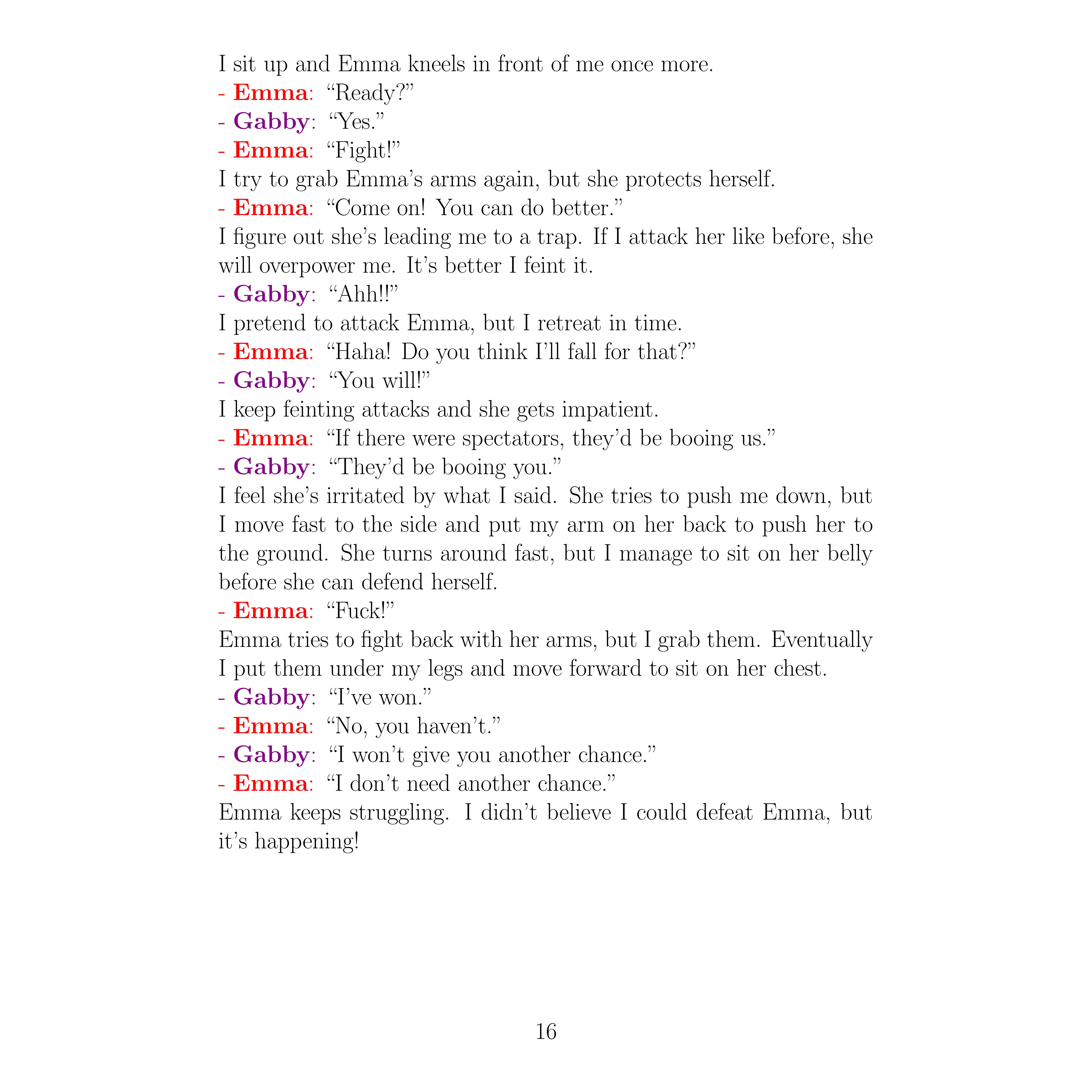 I sit up and Emma kneels in front of me once more.

- Emma: “Ready?”

- Gabby: “Yes.”

- Emma: “Fight!”

I try to grab Emma’s arms again, but she protects herself.

- Emma: “Come on! You can do better.”

I figure out she’s leading me to a trap. If I attack her like before, she will overpower me. It’s better I feint it.

- Gabby: “Ahh!!”

I pretend to attack Emma, but I retreat in time.

- Emma: “Haha! Do you think I’ll fall for that?”

- Gabby: “You will!”

I keep feinting attacks and she gets impatient.

- Emma: “If there were spectators, they’d be booing us.”

- Gabby: “They’d be booing you.”

I feel she’s irritated by what I said. She tries to push me down, but I move fast to the side and put my arm on her back to push her to the ground. She turns around fast, but I manage to sit on her belly before she can defend herself.

- Emma: “Fuck!”

Emma tries to fight back with her arms, but I grab them. Eventually I put them under my legs and move forward to sit on her chest.

- Gabby: “I’ve won.”

- Emma: “No, you haven’t.”

- Gabby: “I won’t give you another chance.”

- Emma: “I don’t need another chance.”

Emma keeps struggling. I didn’t believe I could defeat Emma, but it’s happening!

16